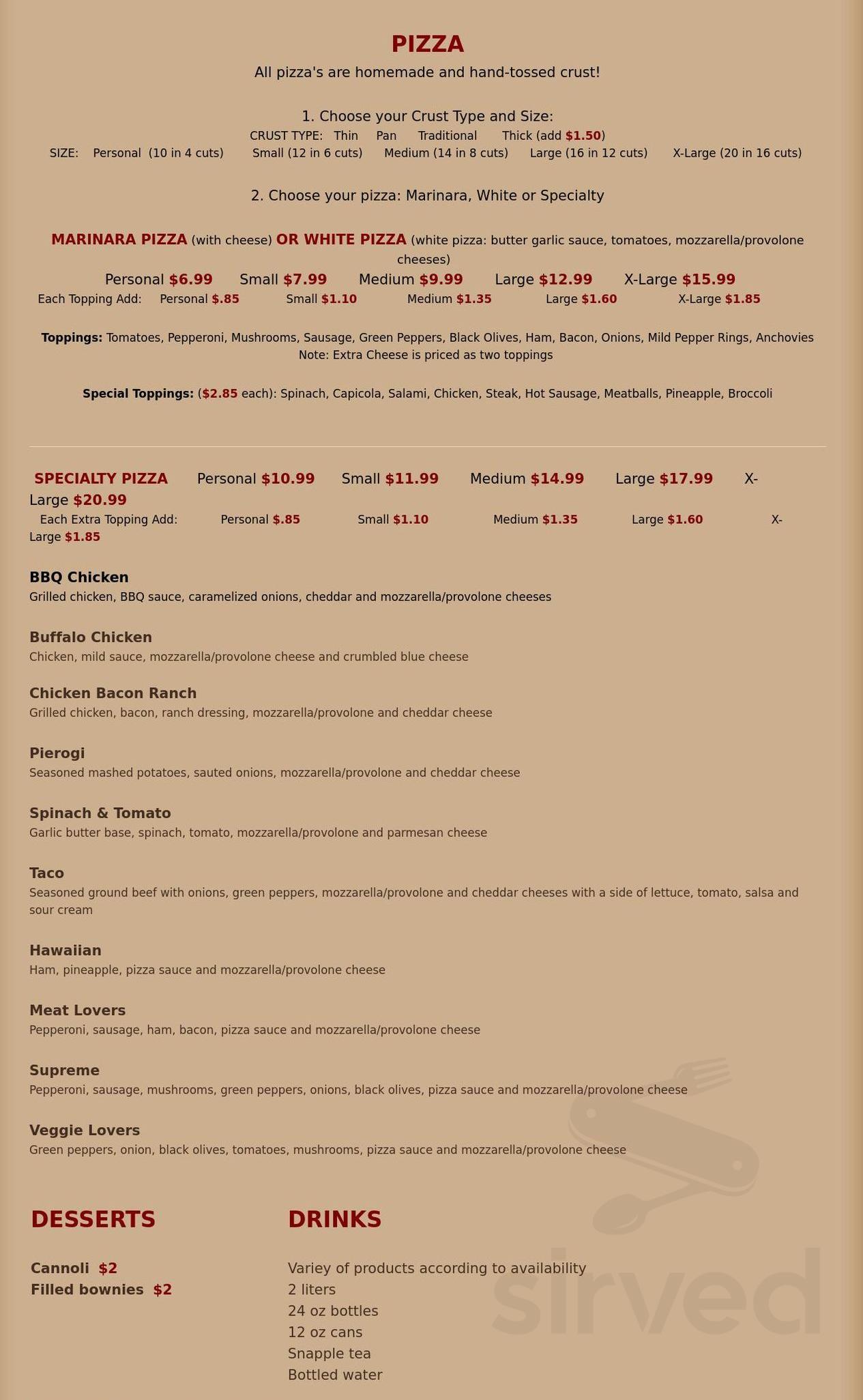 PIZZA
All pizza's are homemade and hand-tossed crust!

1. Choose your Crust Type and Size:
CRUST TYPE: Thin Pan Traditional Thick (add $1.50)
SIZE: Personal (10 in 4 cuts) Small (12 in 6 cuts) Medium (14 in 8 cuts) Large (16 in 12 cuts) X-Large (20 in 16 cuts)

2. Choose your pizza: Marinara, White or Specialty

MARINARA PIZZA (with cheese) OR WHITE PIZZA (white pizza: butter garlic sauce, tomatoes, mozzarella/provolone cheeses)
Personal $6.99 Small $7.99 Medium $9.99 Large $12.99 X-Large $15.99
Each Topping Add: Personal $.85 Small $1.10 Medium $1.35 Large $1.60 X-Large $1.85

Toppings: Tomatoes, Pepperoni, Mushrooms, Sausage, Green Peppers, Black Olives, Ham, Bacon, Onions, Mild Pepper Rings, Anchovies
Note: Extra Cheese is priced as two toppings

Special Toppings: ($2.85 each): Spinach, Capicola, Salami, Chicken, Steak, Hot Sausage, Meatballs, Pineapple, Broccoli

SPECIALTY PIZZA Personal $10.99 Small $11.99 Medium $14.99 Large $17.99 X-Large $20.99
Each Extra Topping Add: Personal $.85 Small $1.10 Medium $1.35 Large $1.60 X-Large $1.85

BBQ Chicken
Grilled chicken, BBQ sauce, caramelized onions, cheddar and mozzarella/provolone cheeses

Buffalo Chicken
Chicken, mild sauce, mozzarella/provolone cheese and crumbled blue cheese

Chicken Bacon Ranch
Grilled chicken, bacon, ranch dressing, mozzarella/provolone and cheddar cheese

Pierogi
Seasoned mashed potatoes, sauted onions, mozzarella/provolone and cheddar cheese

Spinach & Tomato
Garlic butter base, spinach, tomato, mozzarella/provolone and parmesan cheese

Taco
Seasoned ground beef with onions, green peppers, mozzarella/provolone and cheddar cheeses with a side of lettuce, tomato, salsa and sour cream

Hawaiian
Ham, pineapple, pizza sauce and mozzarella/provolone cheese

Meat Lovers
Pepperoni, sausage, ham, bacon, pizza sauce and mozzarella/provolone cheese

Supreme
Pepperoni, sausage, mushrooms, green peppers, onions, black olives, pizza sauce and mozzarella/provolone cheese

Veggie Lovers
Green peppers, onion, black olives, tomatoes, mushrooms, pizza sauce and mozzarella/provolone cheese

DESSERTS

Cannoli $2
Filled bownies $2

DRINKS

Variey of products according to availability
2 liters
24 oz bottles
12 oz cans
Snapple tea
Bottled water

sirved